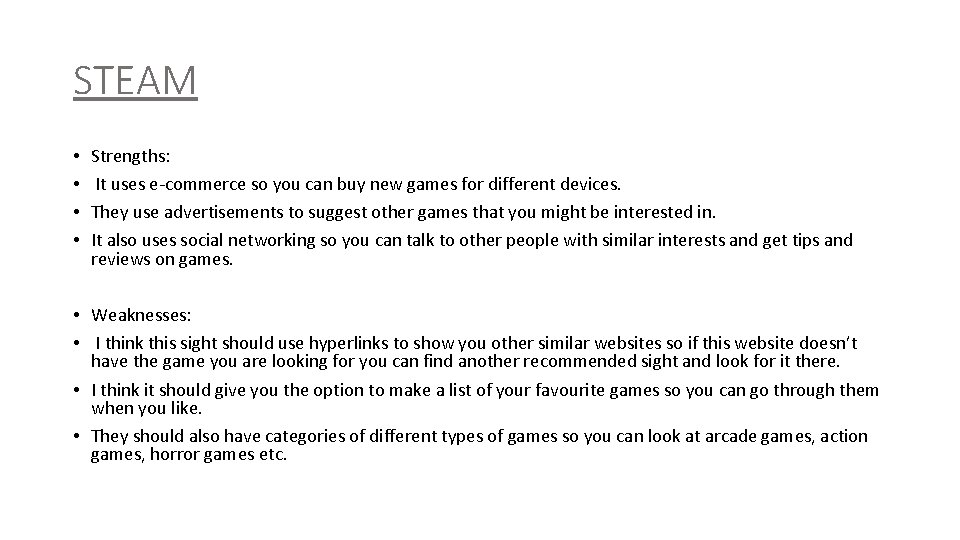 STEAM

• Strengths:
• It uses e-commerce so you can buy new games for different devices.
• They use advertisements to suggest other games that you might be interested in.
• It also uses social networking so you can talk to other people with similar interests and get tips and reviews on games.

• Weaknesses:
• I think this sight should use hyperlinks to show you other similar websites so if this website doesn't have the game you are looking for you can find another recommended sight and look for it there.
• I think it should give you the option to make a list of your favourite games so you can go through them when you like.
• They should also have categories of different types of games so you can look at arcade games, action games, horror games etc.